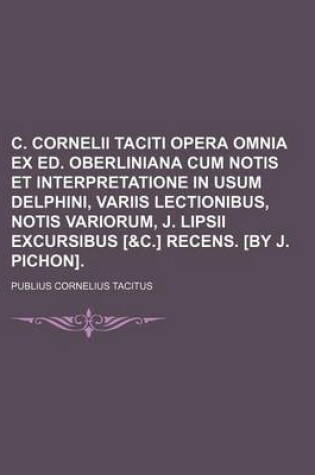 C. CORNELII TACITI OPERA OMNIA EX ED. OBERLINIANA CUM NOTIS ET INTERPRETATIONE IN USUM DELPHINI, VARIIS LECTIONIBUS, NOTIS VARIORUM, J. LIPSII EXCURSIBUS [&C.] RECENS. [BY J. PICHON].

PUBLIUS CORNELIUS TACITUS